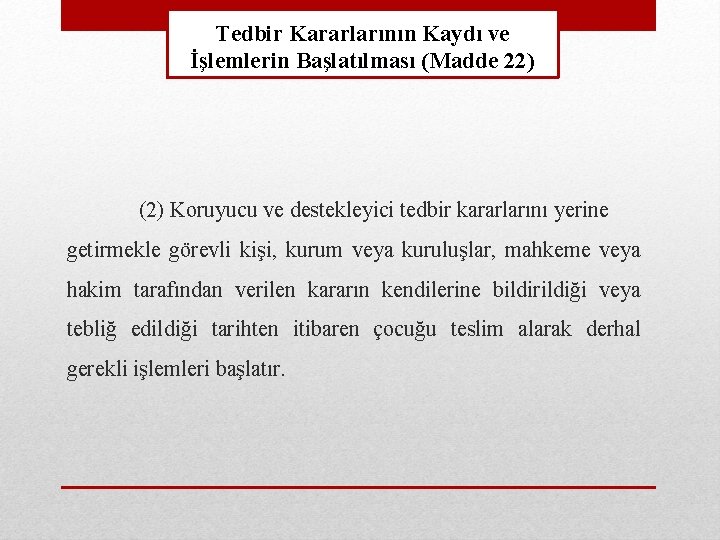 Tedbir Kararlarının Kaydı ve İşlemlerin Başlatılması (Madde 22)

(2) Koruyucu ve destekleyici tedbir kararlarını yerine getirmekle görevli kişi, kurum veya kuruluşlar, mahkeme veya hakim tarafından verilen kararın kendilerine bildirildiği veya tebliğ edildiği tarihten itibaren çocuğu teslim alarak derhal gerekli işlemleri başlatır.